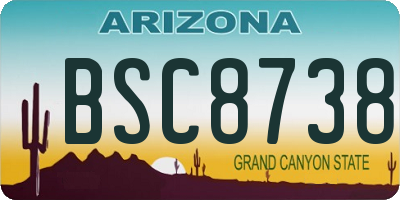 ARIZONA

BSC8738

GRAND CANYON STATE